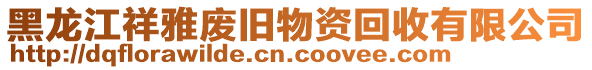 黑龙江祥雅废旧物资回收有限公司
http://dqflorawilde.cn.coovee.com